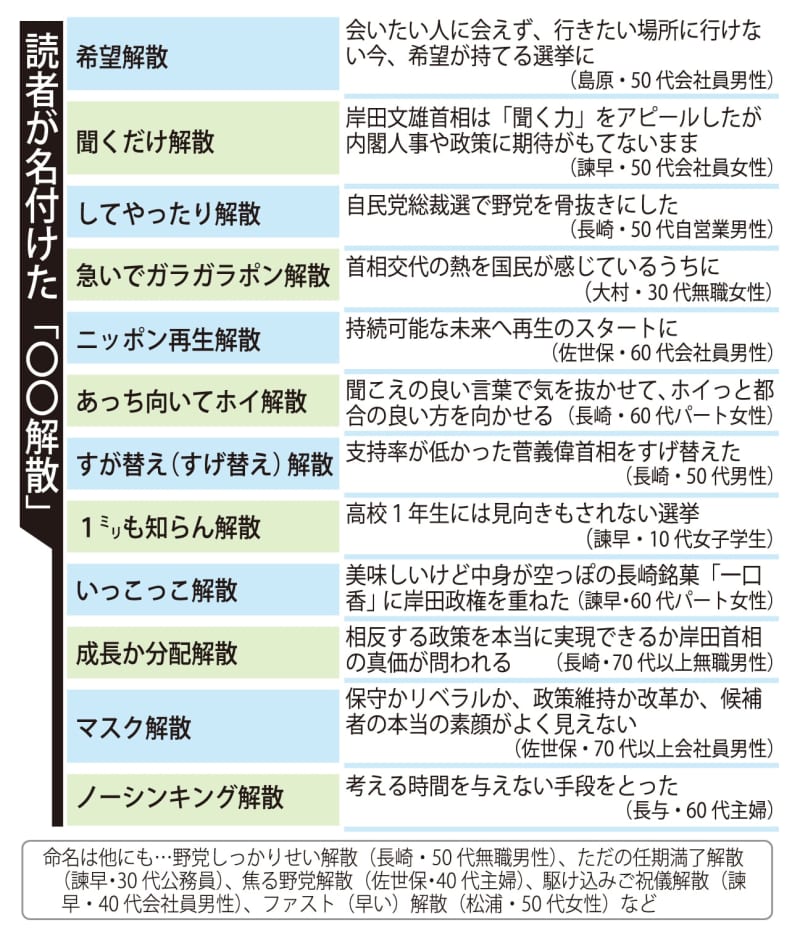 読者が名付けた「〇〇解散」

| | |
|---|---|
| 希望解散 | 会いたい人に会えず、行きたい場所に行けない今、希望が持てる選挙に（島原・50代会社員男性） |
| 聞くだけ解散 | 岸田文雄首相は「聞く力」をアピールしたが内閣人事や政策に期待がもてないまま（諫早・50代会社員女性） |
| してやったり解散 | 自民党総裁選で野党を骨抜きにした（長崎・50代自営業男性） |
| 急いでガラガラポン解散 | 首相交代の熱を国民が感じているうちに（大村・30代無職女性） |
| ニッポン再生解散 | 持続可能な未来へ再生のスタートに（佐世保・60代会社員男性） |
| あっち向いてホイ解散 | 聞こえの良い言葉で気を抜かせて、ホイっと都合の良い方を向かせる（長崎・60代パート女性） |
| すが替え（すげ替え）解散 | 支持率が低かった菅義偉首相をすげ替えた（長崎・50代男性） |
| 1ミリも知らん解散 | 高校1年生には見向きもされない選挙（諫早・10代女子学生） |
| いっこっこ解散 | 美味しいけど中身が空っぽの長崎銘菓「一口香」に岸田政権を重ねた（諫早・60代パート女性） |
| 成長か分配解散 | 相反する政策を本当に実現できるか岸田首相の真価が問われる（長崎・70代以上無職男性） |
| マスク解散 | 保守かリベラルか、政策維持か改革か、候補者の本当の素顔がよく見えない（佐世保・70代以上会社員男性） |
| ノーシンキング解散 | 考える時間を与えない手段をとった（長与・60代主婦） |

命名は他にも…野党しっかりせい解散（長崎・50代無職男性）、ただの任期満了解散（諫早・30代公務員）、焦る野党解散（佐世保・40代主婦）、駆け込みご祝儀解散（諫早・40代会社員男性）、ファスト（早い）解散（松浦・50代女性）など